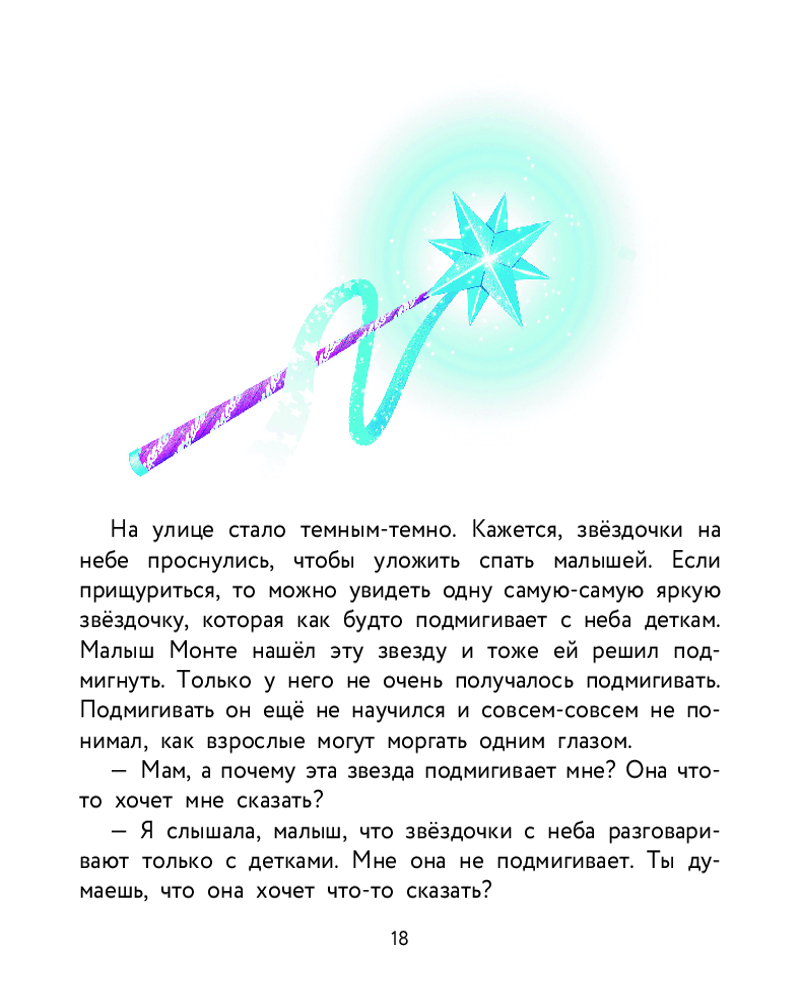 На улице стало темным-темно. Кажется, звёздочки на небе проснулись, чтобы уложить спать малышей. Если прищуриться, то можно увидеть одну самую-самую яркую звёздочку, которая как будто подмигивает с неба деткам. Малыш Монте нашёл эту звезду и тоже ей решил подмигнуть. Только у него не очень получалось подмигивать. Подмигивать он ещё не научился и совсем-совсем не понимал, как взрослые могут моргать одним глазом.

— Мам, а почему эта звезда подмигивает мне? Она что-то хочет мне сказать?

— Я слышала, малыш, что звёздочки с неба разговаривают только с детками. Мне она не подмигивает. Ты думаешь, что она хочет что-то сказать?

18